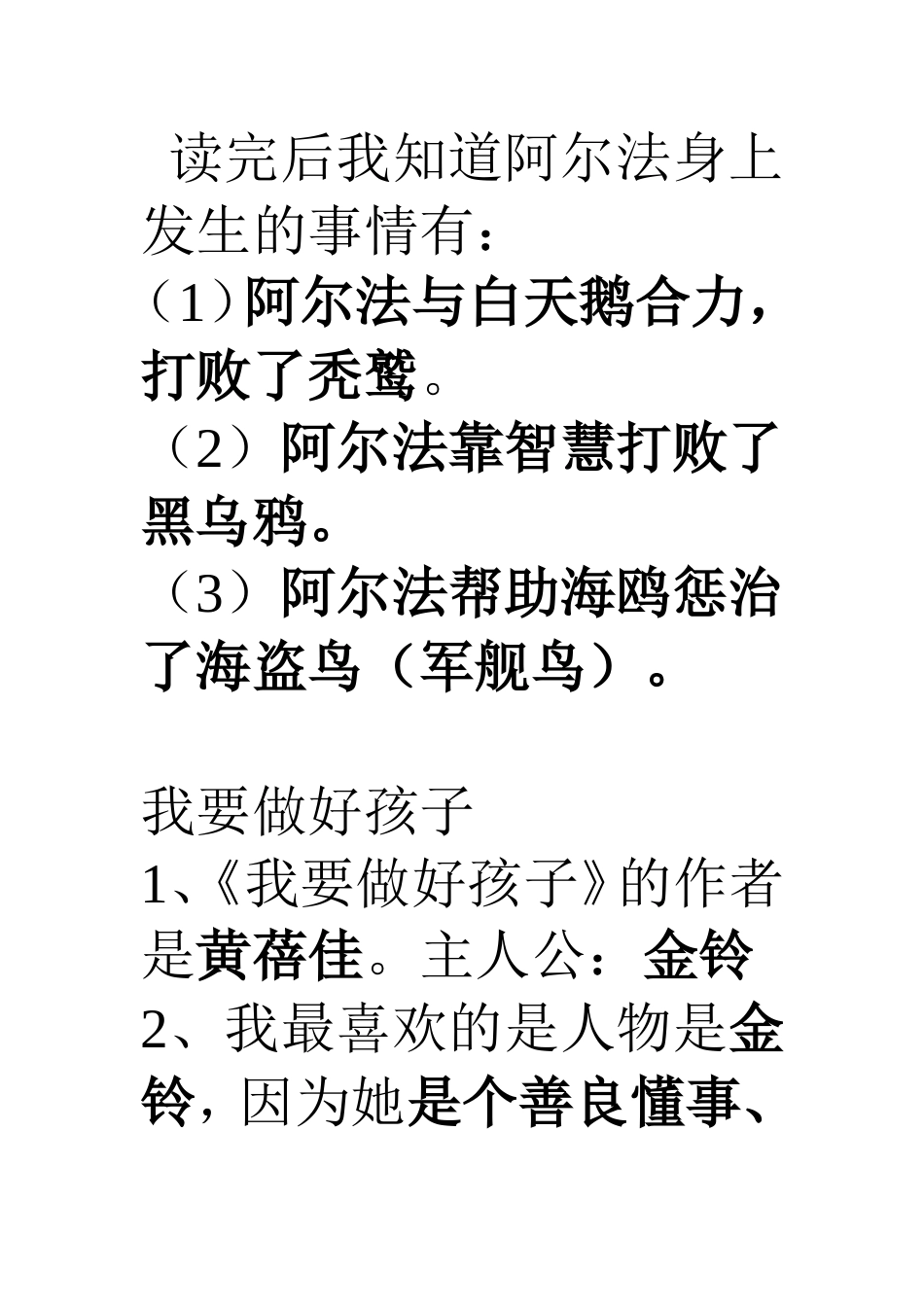 读完后我知道阿尔法身上发生的事情有：
（1）阿尔法与白天鹅合力，打败了秃鹫。
（2）阿尔法靠智慧打败了黑乌鸦。
（3）阿尔法帮助海鸥惩治了海盗鸟（军舰鸟）。

我要做好孩子
1、《我要做好孩子》的作者是黄蓓佳。主人公：金铃
2、我最喜欢的是人物是金铃，因为她是个善良懂事、